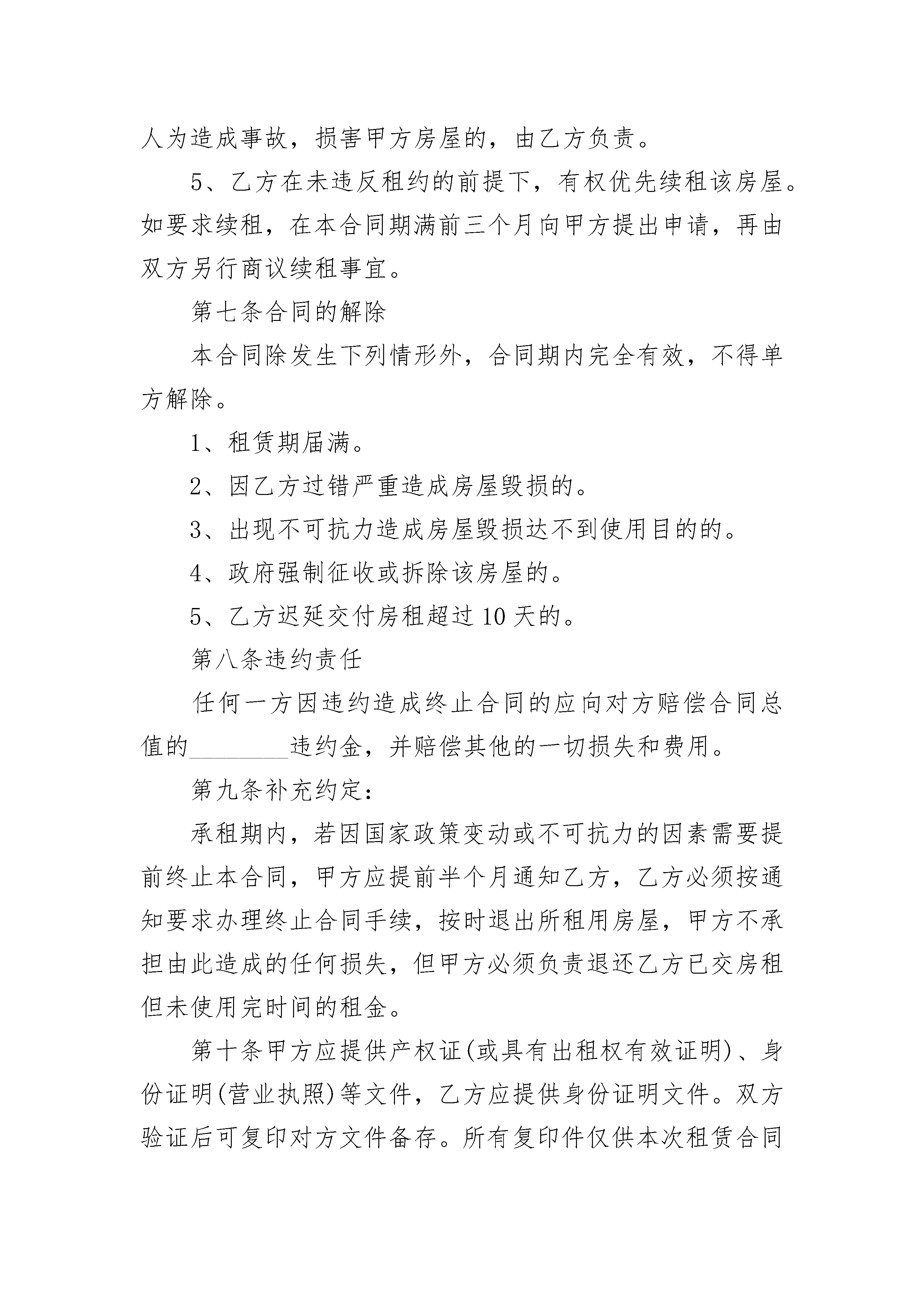 人为造成事故，损害甲方房屋的，由乙方负责。

5、乙方在未违反租约的前提下，有权优先续租该房屋。如要求续租，在本合同期满前三个月向甲方提出申请，再由双方另行商议续租事宜。

第七条合同的解除

本合同除发生下列情形外，合同期内完全有效，不得单方解除。

1、租赁期届满。

2、因乙方过错严重造成房屋毁损的。

3、出现不可抗力造成房屋毁损达不到使用目的的。

4、政府强制征收或拆除该房屋的。

5、乙方迟延交付房租超过10天的。

第八条违约责任

任何一方因违约造成终止合同的应向对方赔偿合同总值的________违约金，并赔偿其他的一切损失和费用。

第九条补充约定：

承租期内，若因国家政策变动或不可抗力的因素需要提前终止本合同，甲方应提前半个月通知乙方，乙方必须按通知要求办理终止合同手续，按时退出所租用房屋，甲方不承担由此造成的任何损失，但甲方必须负责退还乙方已交房租但未使用完时间的租金。

第十条甲方应提供产权证(或具有出租权有效证明)、身份证明(营业执照)等文件，乙方应提供身份证明文件。双方验证后可复印对方文件备存。所有复印件仅供本次租赁合同